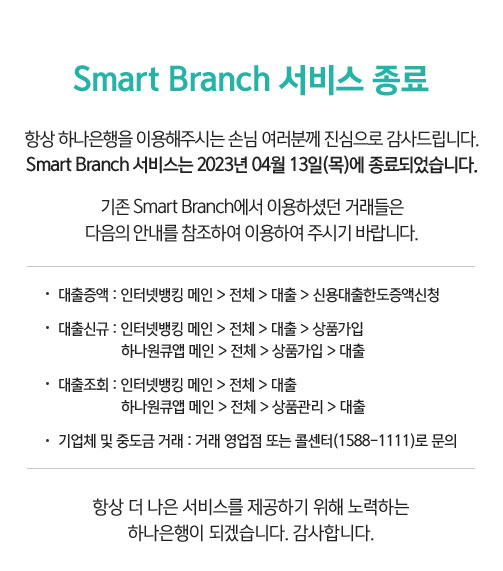 Smart Branch 서비스 종료

항상 하나은행을 이용해주시는 손님 여러분께 진심으로 감사드립니다.
Smart Branch 서비스는 2023년 04월 13일(목)에 종료되었습니다.

기존 Smart Branch에서 이용하셨던 거래들은
다음의 안내를 참조하여 이용하여 주시기 바랍니다.

· 대출증액 : 인터넷뱅킹 메인 > 전체 > 대출 > 신용대출한도증액신청

· 대출신규 : 인터넷뱅킹 메인 > 전체 > 대출 > 상품가입
하나원큐앱 메인 > 전체 > 상품가입 > 대출

· 대출조회 : 인터넷뱅킹 메인 > 전체 > 대출
하나원큐앱 메인 > 전체 > 상품관리 > 대출

· 기업체 및 중도금 거래 : 거래 영업점 또는 콜센터(1588-1111)로 문의

항상 더 나은 서비스를 제공하기 위해 노력하는
하나은행이 되겠습니다. 감사합니다.